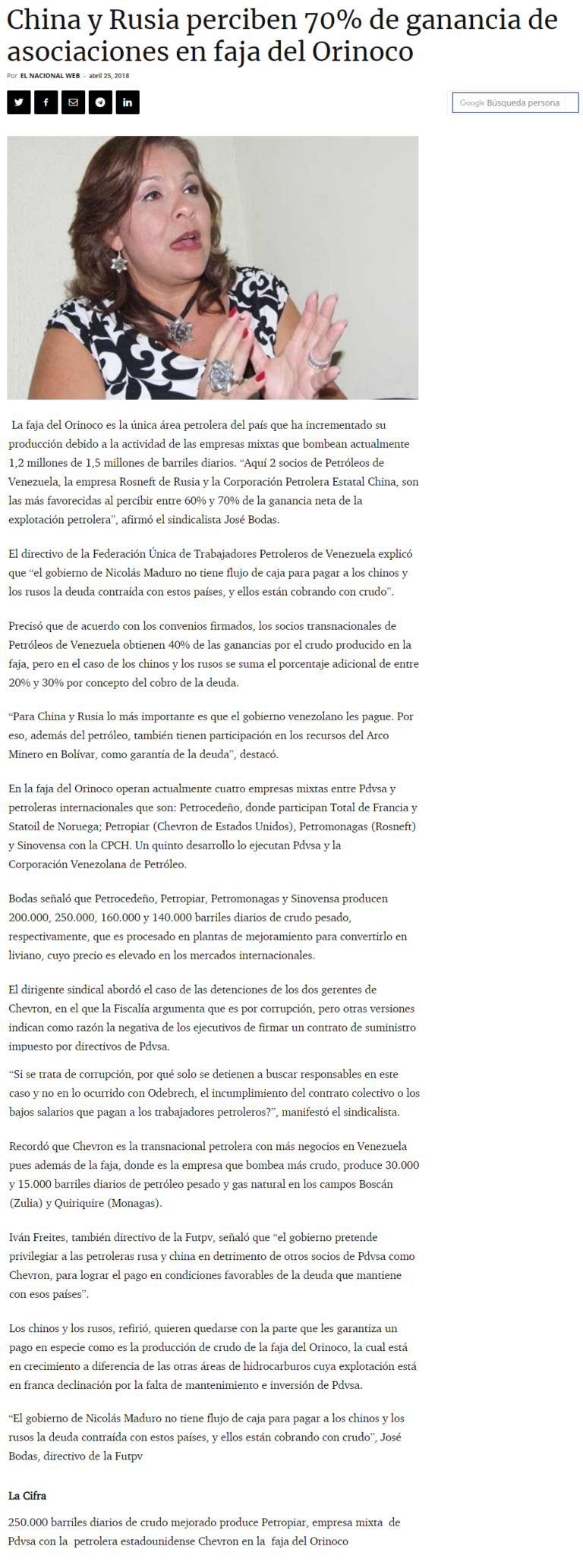 China y Rusia perciben 70% de ganancia de asociaciones en faja del Orinoco

Por EL NACIONAL WEB - abril 25, 2018

Google Búsqueda persona

La faja del Orinoco es la única área petrolera del país que ha incrementado su producción debido a la actividad de las empresas mixtas que bombean actualmente 1,2 millones de 1,5 millones de barriles diarios. "Aquí 2 socios de Petróleos de Venezuela, la empresa Rosneft de Rusia y la Corporación Petrolera Estatal China, son las más favorecidas al percibir entre 60% y 70% de la ganancia neta de la explotación petrolera", afirmó el sindicalista José Bodas.

El directivo de la Federación Única de Trabajadores Petroleros de Venezuela explicó que "el gobierno de Nicolás Maduro no tiene flujo de caja para pagar a los chinos y los rusos la deuda contraída con estos países, y ellos están cobrando con crudo".

Precisó que de acuerdo con los convenios firmados, los socios transnacionales de Petróleos de Venezuela obtienen 40% de las ganancias por el crudo producido en la faja, pero en el caso de los chinos y los rusos se suma el porcentaje adicional de entre 20% y 30% por concepto del cobro de la deuda.

"Para China y Rusia lo más importante es que el gobierno venezolano les pague. Por eso, además del petróleo, también tienen participación en los recursos del Arco Minero en Bolívar, como garantía de la deuda", destacó.

En la faja del Orinoco operan actualmente cuatro empresas mixtas entre Pdvsa y petroleras internacionales que son: Petrocedeño, donde participan Total de Francia y Statoil de Noruega; Petropiar (Chevron de Estados Unidos), Petromonagas (Rosneft) y Sinovensa con la CPCH. Un quinto desarrollo lo ejecutan Pdvsa y la Corporación Venezolana de Petróleo.

Bodas señaló que Petrocedeño, Petropiar, Petromonagas y Sinovensa producen 200.000, 250.000, 160.000 y 140.000 barriles diarios de crudo pesado, respectivamente, que es procesado en plantas de mejoramiento para convertirlo en liviano, cuyo precio es elevado en los mercados internacionales.

El dirigente sindical abordó el caso de las detenciones de los dos gerentes de Chevron, en el que la Fiscalía argumenta que es por corrupción, pero otras versiones indican como razón la negativa de los ejecutivos de firmar un contrato de suministro impuesto por directivos de Pdvsa.

"Si se trata de corrupción, por qué solo se detienen a buscar responsables en este caso y no en lo ocurrido con Odebrech, el incumplimiento del contrato colectivo o los bajos salarios que pagan a los trabajadores petroleros?", manifestó el sindicalista.

Recordó que Chevron es la transnacional petrolera con más negocios en Venezuela pues además de la faja, donde es la empresa que bombea más crudo, produce 30.000 y 15.000 barriles diarios de petróleo pesado y gas natural en los campos Boscán (Zulia) y Quiriquire (Monagas).

Iván Freites, también directivo de la Futpv, señaló que "el gobierno pretende privilegiar a las petroleras rusa y china en detrimento de otros socios de Pdvsa como Chevron, para lograr el pago en condiciones favorables de la deuda que mantiene con esos países".

Los chinos y los rusos, refirió, quieren quedarse con la parte que les garantiza un pago en especie como es la producción de crudo de la faja del Orinoco, la cual está en crecimiento a diferencia de las otras áreas de hidrocarburos cuya explotación está en franca declinación por la falta de mantenimiento e inversión de Pdvsa.

"El gobierno de Nicolás Maduro no tiene flujo de caja para pagar a los chinos y los rusos la deuda contraída con estos países, y ellos están cobrando con crudo", José Bodas, directivo de la Futpv

La Cifra

250.000 barriles diarios de crudo mejorado produce Petropiar, empresa mixta de Pdvsa con la petrolera estadounidense Chevron en la faja del Orinoco